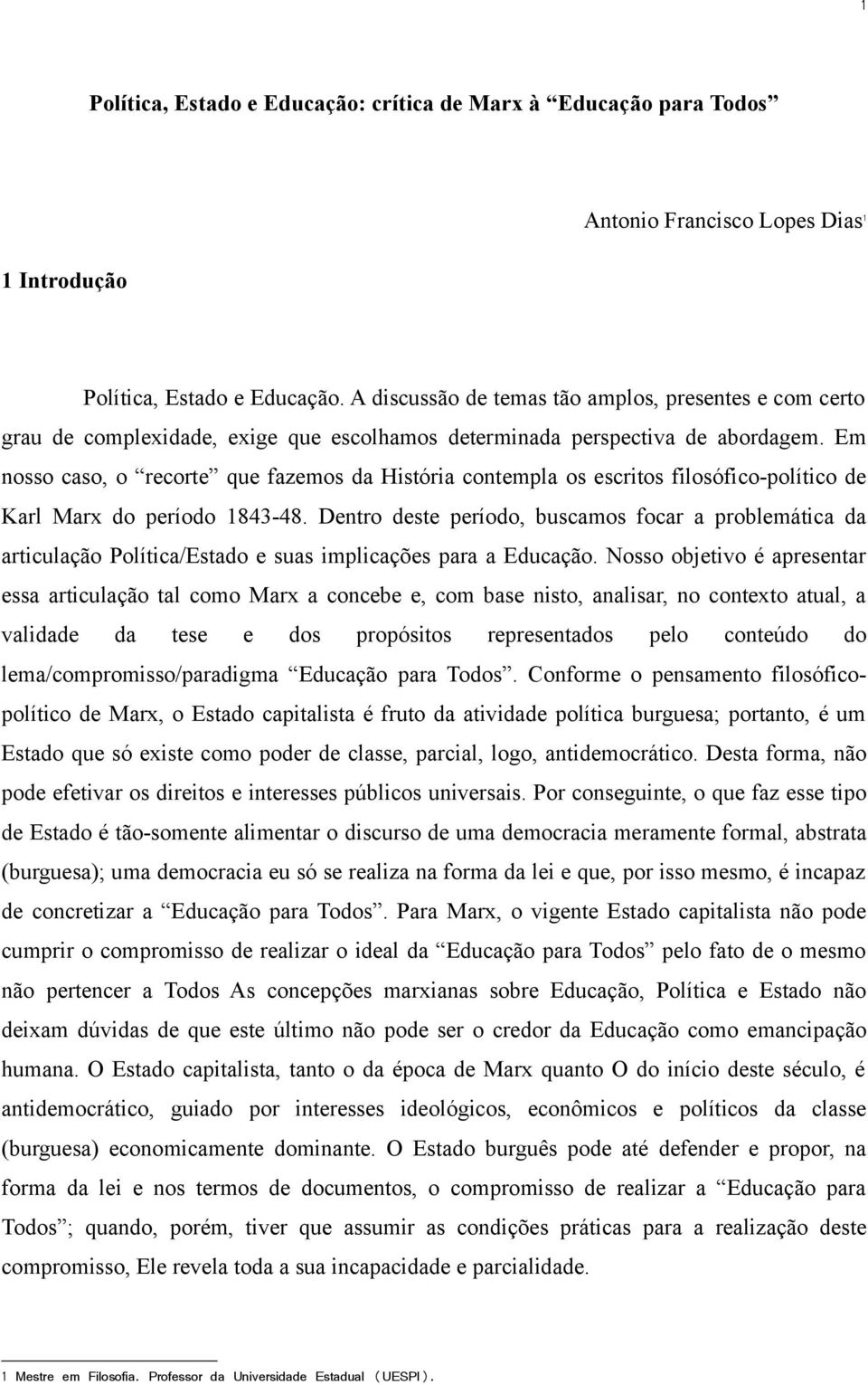 1

Política, Estado e Educação: crítica de Marx à “Educação para Todos”

Antonio Francisco Lopes Dias$^1$

1 Introdução

Política, Estado e Educação. A discussão de temas tão amplos, presentes e com certo grau de complexidade, exige que escolhamos determinada perspectiva de abordagem. Em nosso caso, o “recorte” que fazemos da História contempla os escritos filosófico-político de Karl Marx do período 1843-48. Dentro deste período, buscamos focar a problemática da articulação Política/Estado e suas implicações para a Educação. Nosso objetivo é apresentar essa articulação tal como Marx a concebe e, com base nisto, analisar, no contexto atual, a validade da tese e dos propósitos representados pelo conteúdo do lema/compromisso/paradigma “Educação para Todos”. Conforme o pensamento filosófico-político de Marx, o Estado capitalista é fruto da atividade política burguesa; portanto, é um Estado que só existe como poder de classe, parcial, logo, antidemocrático. Desta forma, não pode efetivar os direitos e interesses públicos universais. Por conseguinte, o que faz esse tipo de Estado é tão-somente alimentar o discurso de uma democracia meramente formal, abstrata (burguesa); uma democracia eu só se realiza na forma da lei e que, por isso mesmo, é incapaz de concretizar a “Educação para Todos”. Para Marx, o vigente Estado capitalista não pode cumprir o compromisso de realizar o ideal da “Educação para Todos” pelo fato de o mesmo não pertencer a Todos As concepções marxianas sobre Educação, Política e Estado não deixam dúvidas de que este último não pode ser o credor da Educação como emancipação humana. O Estado capitalista, tanto o da época de Marx quanto O do início deste século, é antidemocrático, guiado por interesses ideológicos, econômicos e políticos da classe (burguesa) economicamente dominante. O Estado burguês pode até defender e propor, na forma da lei e nos termos de documentos, o compromisso de realizar a “Educação para Todos”; quando, porém, tiver que assumir as condições práticas para a realização deste compromisso, Ele revela toda a sua incapacidade e parcialidade.

1 Mestre em Filosofia. Professor da Universidade Estadual (UESPI).